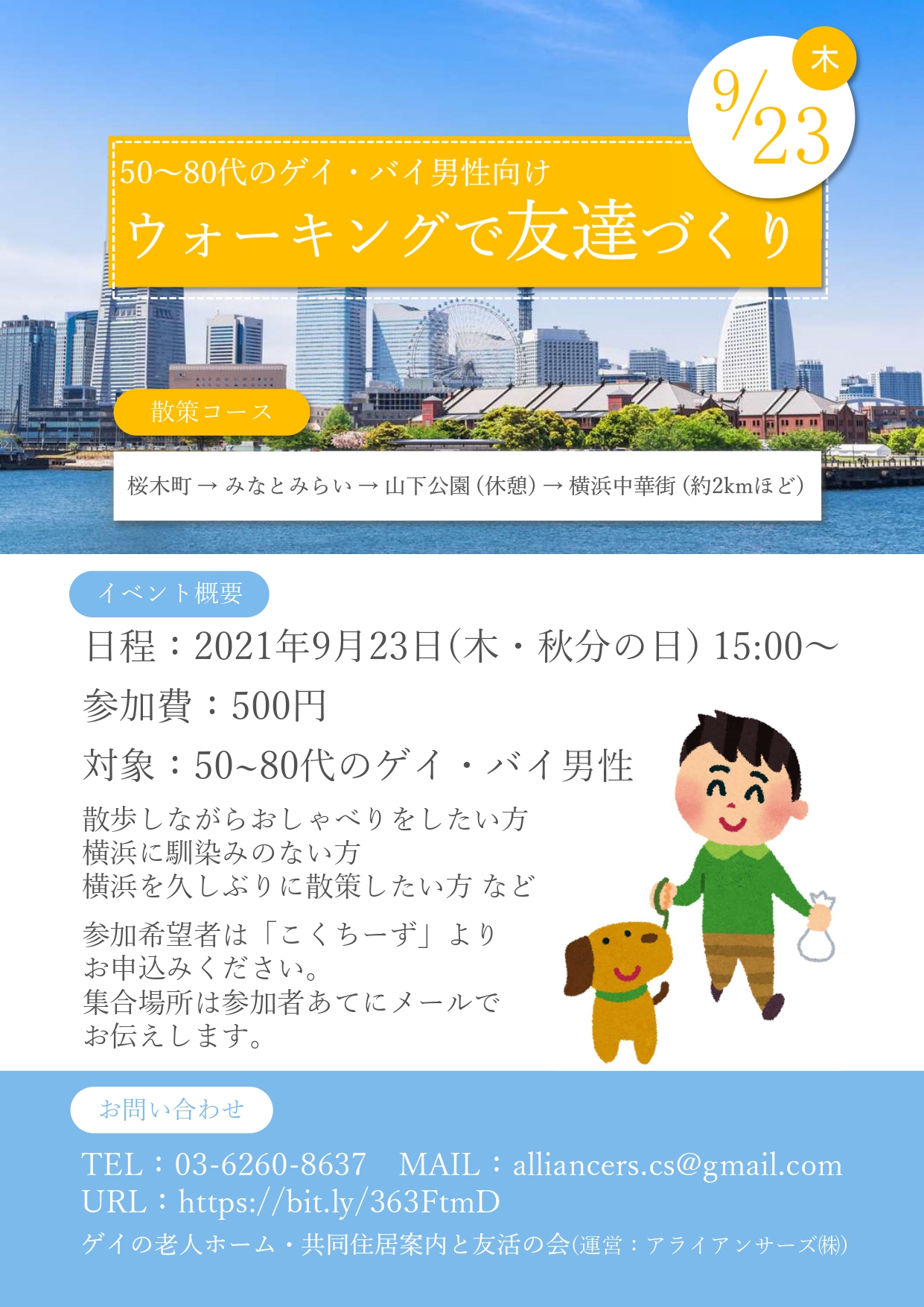 9/23 木

50〜80代のゲイ・バイ男性向け
ウォーキングで友達づくり

散策コース

桜木町 → みなとみらい → 山下公園（休憩）→ 横浜中華街（約2kmほど）

イベント概要

日程：2021年9月23日（木・秋分の日）15:00〜
参加費：500円
対象：50~80代のゲイ・バイ男性

散歩しながらおしゃべりをしたい方
横浜に馴染みのない方
横浜を久しぶりに散策したい方 など

参加希望者は「こくちーず」より
お申込みください。
集合場所は参加者あてにメールで
お伝えします。

お問い合わせ

TEL：03-6260-8637　MAIL：alliancers.cs@gmail.com
URL：https://bit.ly/363FtmD
ゲイの老人ホーム・共同住居案内と友活の会(運営：アライアンサーズ㈱)